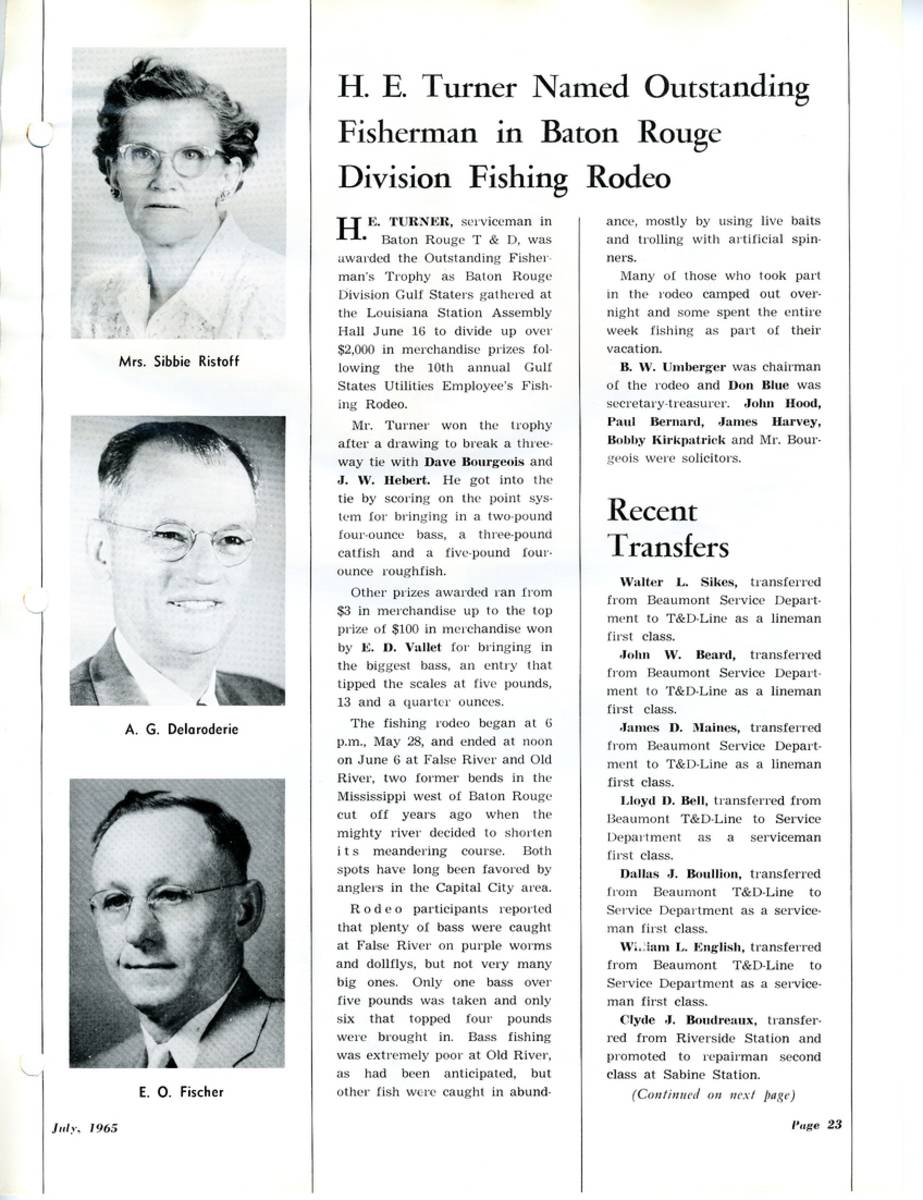 Mrs. Sibbie Ristoff

A. G. Delaroderie

E. O. Fischer

H. E. Turner Named Outstanding Fisherman in Baton Rouge Division Fishing Rodeo

H. E. TURNER, serviceman in Baton Rouge T & D, was awarded the Outstanding Fisherman's Trophy as Baton Rouge Division Gulf Staters gathered at the Louisiana Station Assembly Hall June 16 to divide up over $2,000 in merchandise prizes following the 10th annual Gulf States Utilities Employee's Fishing Rodeo.

Mr. Turner won the trophy after a drawing to break a three-way tie with Dave Bourgeois and J. W. Hebert. He got into the tie by scoring on the point system for bringing in a two-pound four-ounce bass, a three-pound catfish and a five-pound four-ounce roughfish.

Other prizes awarded ran from $3 in merchandise up to the top prize of $100 in merchandise won by E. D. Vallet for bringing in the biggest bass, an entry that tipped the scales at five pounds, 13 and a quarter ounces.

The fishing rodeo began at 6 p.m., May 28, and ended at noon on June 6 at False River and Old River, two former bends in the Mississippi west of Baton Rouge cut off years ago when the mighty river decided to shorten its meandering course. Both spots have long been favored by anglers in the Capital City area.

Rodeo participants reported that plenty of bass were caught at False River on purple worms and dollflys, but not very many big ones. Only one bass over five pounds was taken and only six that topped four pounds were brought in. Bass fishing was extremely poor at Old River, as had been anticipated, but other fish were caught in abundance, mostly by using live baits and trolling with artificial spinners.

Many of those who took part in the rodeo camped out overnight and some spent the entire week fishing as part of their vacation.

B. W. Umberger was chairman of the rodeo and Don Blue was secretary-treasurer. John Hood, Paul Bernard, James Harvey, Bobby Kirkpatrick and Mr. Bourgeois were solicitors.

Recent Transfers

Walter L. Sikes, transferred from Beaumont Service Department to T&D-Line as a lineman first class.

John W. Beard, transferred from Beaumont Service Department to T&D-Line as a lineman first class.

James D. Maines, transferred from Beaumont Service Department to T&D-Line as a lineman first class.

Lloyd D. Bell, transferred from Beaumont T&D-Line to Service Department as a serviceman first class.

Dallas J. Boullion, transferred from Beaumont T&D-Line to Service Department as a serviceman first class.

William L. English, transferred from Beaumont T&D-Line to Service Department as a serviceman first class.

Clyde J. Boudreaux, transferred from Riverside Station and promoted to repairman second class at Sabine Station.

(Continued on next page)

July, 1965

Page 23